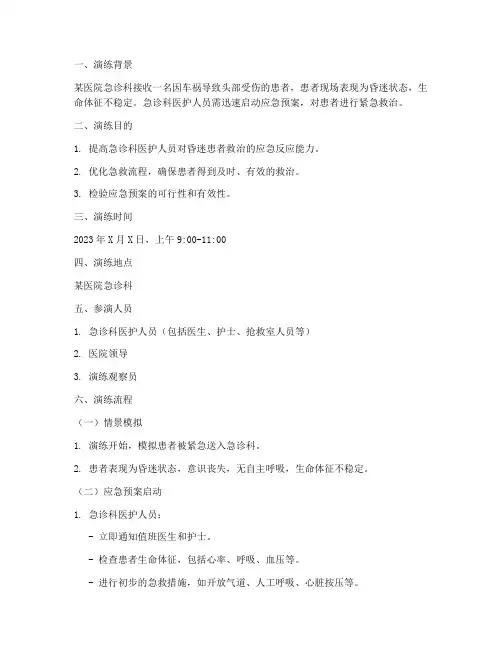 一、演练背景

某医院急诊科接收一名因车祸导致头部受伤的患者，患者现场表现为昏迷状态，生命体征不稳定。急诊科医护人员需迅速启动应急预案，对患者进行紧急救治。

二、演练目的

1. 提高急诊科医护人员对昏迷患者救治的应急反应能力。

2. 优化急救流程，确保患者得到及时、有效的救治。

3. 检验应急预案的可行性和有效性。

三、演练时间

2023 年 X 月 X 日，上午 9:00-11:00

四、演练地点

某医院急诊科

五、参演人员

1. 急诊科医护人员（包括医生、护士、抢救室人员等）

2. 医院领导

3. 演练观察员

六、演练流程

（一）情景模拟

1. 演练开始，模拟患者被紧急送入急诊科。

2. 患者表现为昏迷状态，意识丧失，无自主呼吸，生命体征不稳定。

（二）应急预案启动

1. 急诊科医护人员：

- 立即通知值班医生和护士。

- 检查患者生命体征，包括心率、呼吸、血压等。

- 进行初步的急救措施，如开放气道、人工呼吸、心脏按压等。